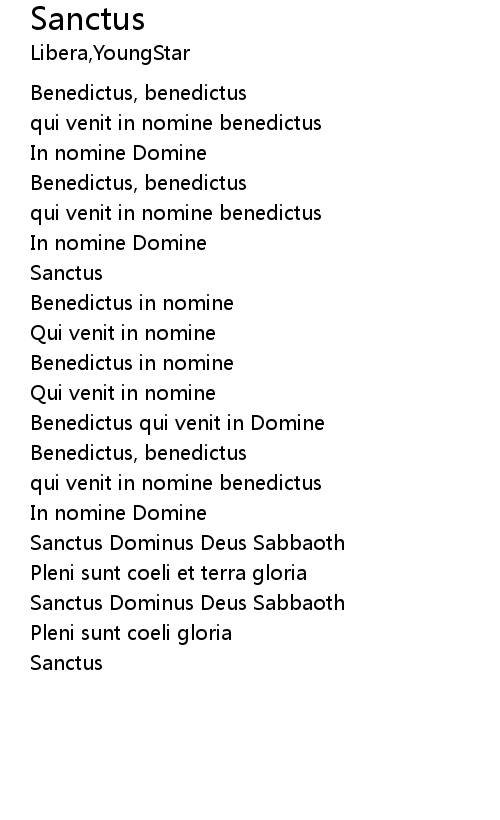 Sanctus
Libera,YoungStar

Benedictus, benedictus
qui venit in nomine benedictus
In nomine Domine
Benedictus, benedictus
qui venit in nomine benedictus
In nomine Domine
Sanctus
Benedictus in nomine
Qui venit in nomine
Benedictus in nomine
Qui venit in nomine
Benedictus qui venit in Domine
Benedictus, benedictus
qui venit in nomine benedictus
In nomine Domine
Sanctus Dominus Deus Sabbaoth
Pleni sunt coeli et terra gloria
Sanctus Dominus Deus Sabbaoth
Pleni sunt coeli gloria
Sanctus